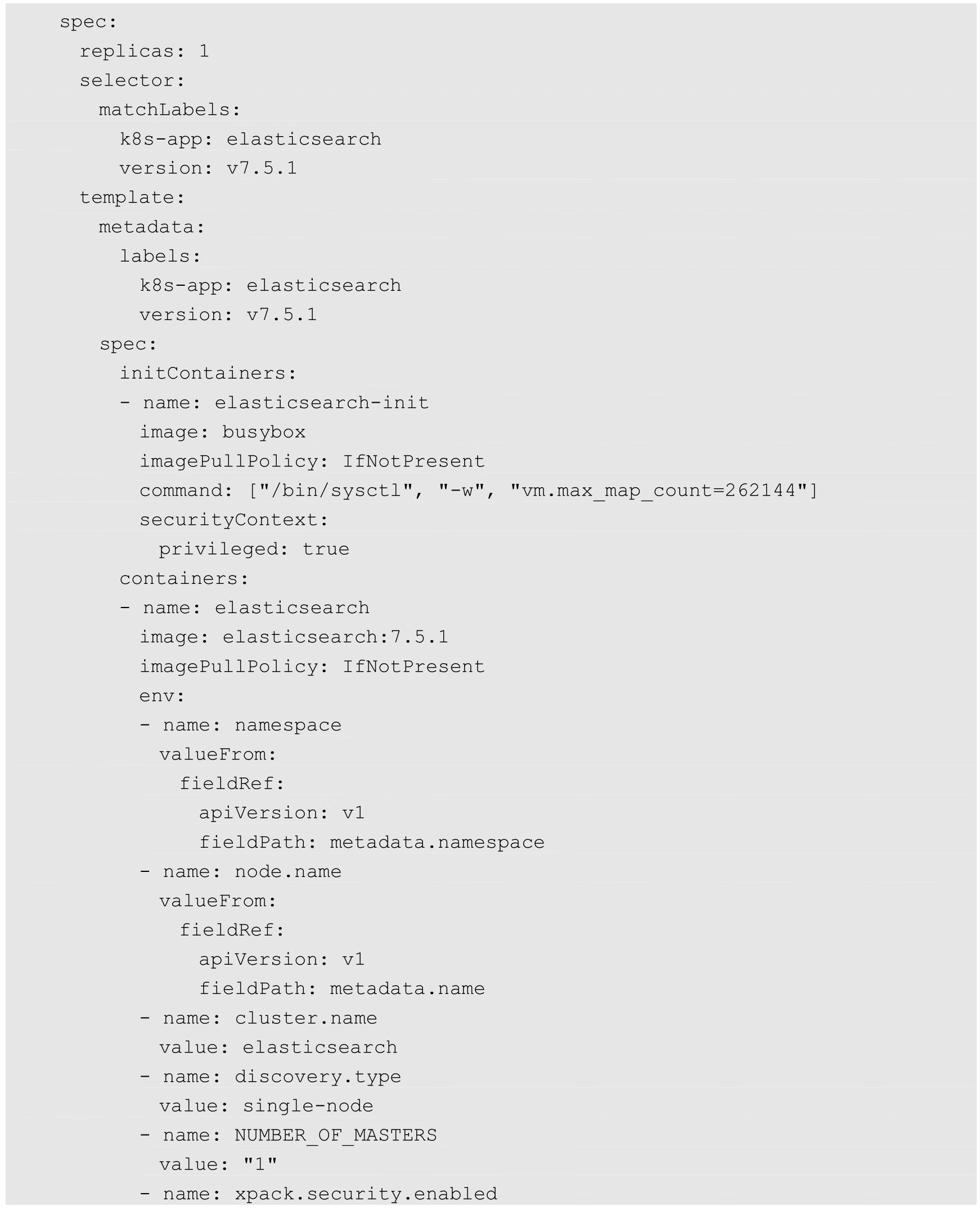 spec:
  replicas: 1
  selector:
    matchLabels:
      k8s-app: elasticsearch
      version: v7.5.1
  template:
    metadata:
      labels:
        k8s-app: elasticsearch
        version: v7.5.1
    spec:
      initContainers:
      - name: elasticsearch-init
        image: busybox
        imagePullPolicy: IfNotPresent
        command: ["/bin/sysctl", "-w", "vm.max_map_count=262144"]
        securityContext:
          privileged: true
      containers:
      - name: elasticsearch
        image: elasticsearch:7.5.1
        imagePullPolicy: IfNotPresent
        env:
        - name: namespace
          valueFrom:
            fieldRef:
              apiVersion: v1
              fieldPath: metadata.namespace
        - name: node.name
          valueFrom:
            fieldRef:
              apiVersion: v1
              fieldPath: metadata.name
        - name: cluster.name
          value: elasticsearch
        - name: discovery.type
          value: single-node
        - name: NUMBER_OF_MASTERS
          value: "1"
        - name: xpack.security.enabled